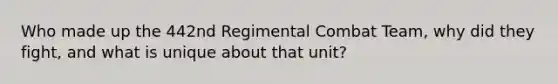 Who made up the 442nd Regimental Combat Team, why did they fight, and what is unique about that unit?